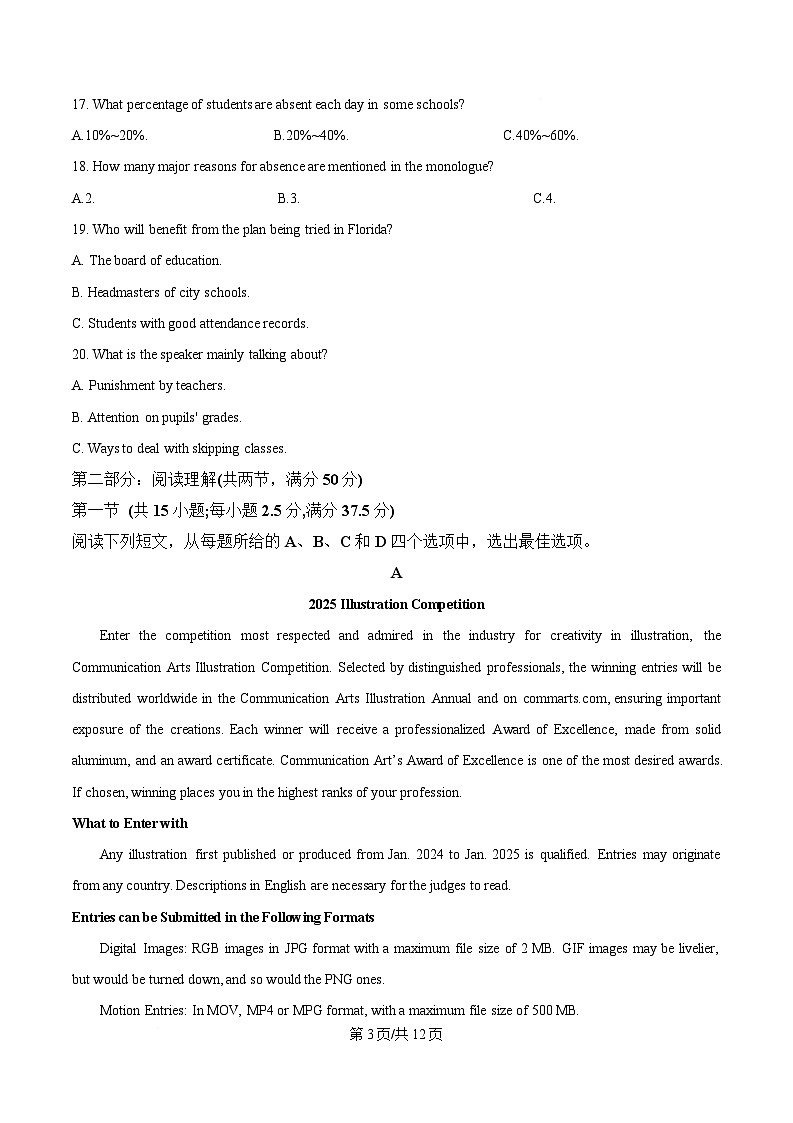 17. What percentage of students are absent each day in some schools?

A.10%~20%.　　B.20%~40%.　　C.40%~60%.

18. How many major reasons for absence are mentioned in the monologue?

A.2.　　B.3.　　C.4.

19. Who will benefit from the plan being tried in Florida?

A. The board of education.

B. Headmasters of city schools.

C. Students with good attendance records.

20. What is the speaker mainly talking about?

A. Punishment by teachers.

B. Attention on pupils' grades.

C. Ways to deal with skipping classes.

第二部分：阅读理解(共两节，满分 50 分)

第一节 (共 15 小题;每小题 2.5 分,满分 37.5 分)

阅读下列短文，从每题所给的 A、B、C 和 D 四个选项中，选出最佳选项。

A

2025 Illustration Competition

Enter the competition most respected and admired in the industry for creativity in illustration, the Communication Arts Illustration Competition. Selected by distinguished professionals, the winning entries will be distributed worldwide in the Communication Arts Illustration Annual and on commarts.com, ensuring important exposure of the creations. Each winner will receive a professionalized Award of Excellence, made from solid aluminum, and an award certificate. Communication Art's Award of Excellence is one of the most desired awards. If chosen, winning places you in the highest ranks of your profession.

What to Enter with

Any illustration first published or produced from Jan. 2024 to Jan. 2025 is qualified. Entries may originate from any country. Descriptions in English are necessary for the judges to read.

Entries can be Submitted in the Following Formats

Digital Images: RGB images in JPG format with a maximum file size of 2 MB. GIF images may be livelier, but would be turned down, and so would the PNG ones.

Motion Entries: In MOV, MP4 or MPG format, with a maximum file size of 500 MB.

第 3 页/共 12 页